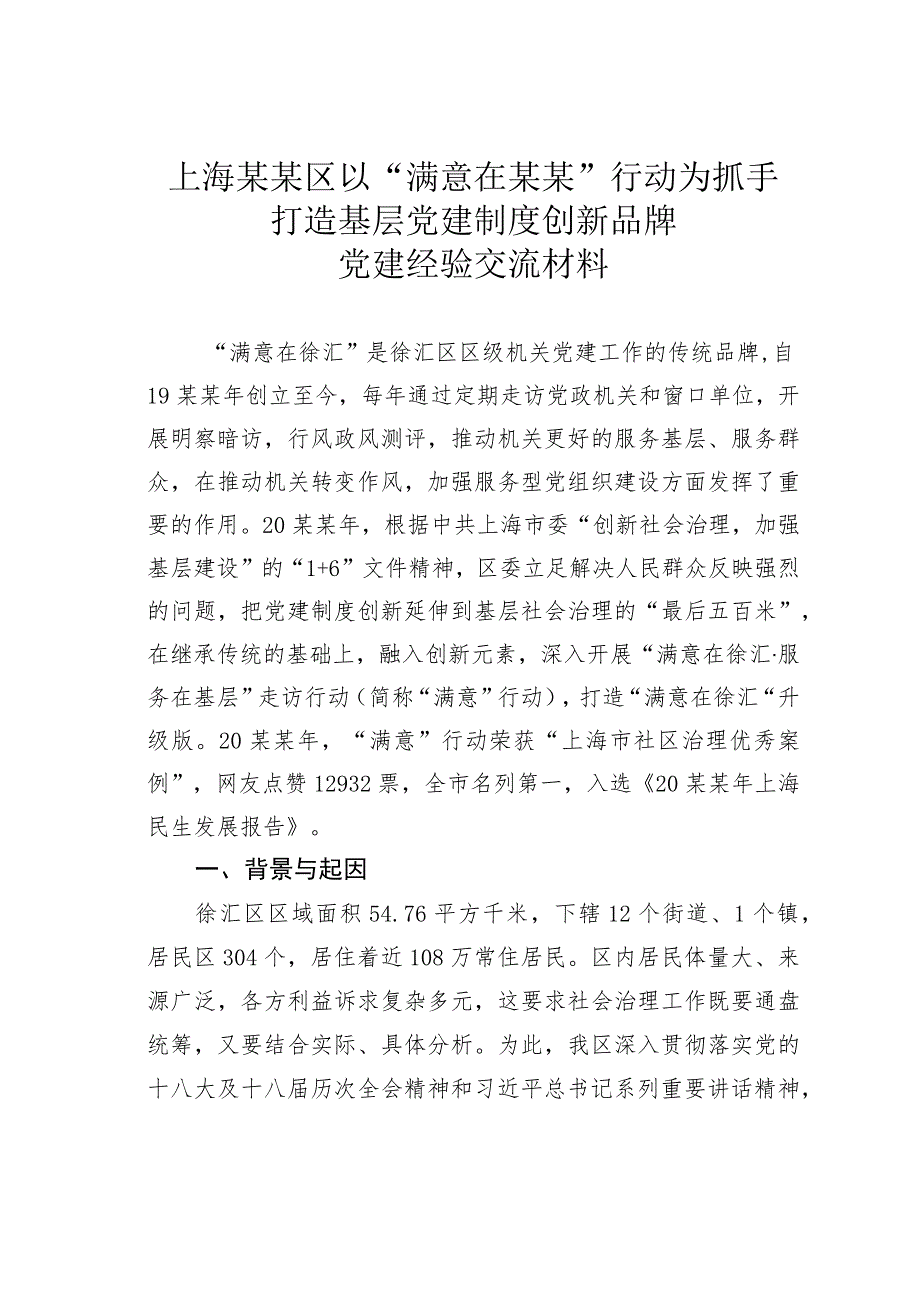 上海某某区以“满意在某某”行动为抓手
打造基层党建制度创新品牌
党建经验交流材料

“满意在徐汇”是徐汇区区级机关党建工作的传统品牌,自19某某年创立至今，每年通过定期走访党政机关和窗口单位，开展明察暗访，行风政风测评，推动机关更好的服务基层、服务群众，在推动机关转变作风，加强服务型党组织建设方面发挥了重要的作用。20某某年，根据中共上海市委“创新社会治理，加强基层建设”的“1+6”文件精神，区委立足解决人民群众反映强烈的问题，把党建制度创新延伸到基层社会治理的“最后五百米”，在继承传统的基础上，融入创新元素，深入开展“满意在徐汇·服务在基层”走访行动（简称“满意”行动），打造“满意在徐汇“升级版。20某某年，“满意”行动荣获“上海市社区治理优秀案例”，网友点赞12932票，全市名列第一，入选《20某某年上海民生发展报告》。

一、背景与起因

徐汇区区域面积54.76平方千米，下辖12个街道、1个镇，居民区304个，居住着近108万常住居民。区内居民体量大、来源广泛，各方利益诉求复杂多元，这要求社会治理工作既要通盘统筹，又要结合实际、具体分析。为此，我区深入贯彻落实党的十八大及十八届历次全会精神和习近平总书记系列重要讲话精神，